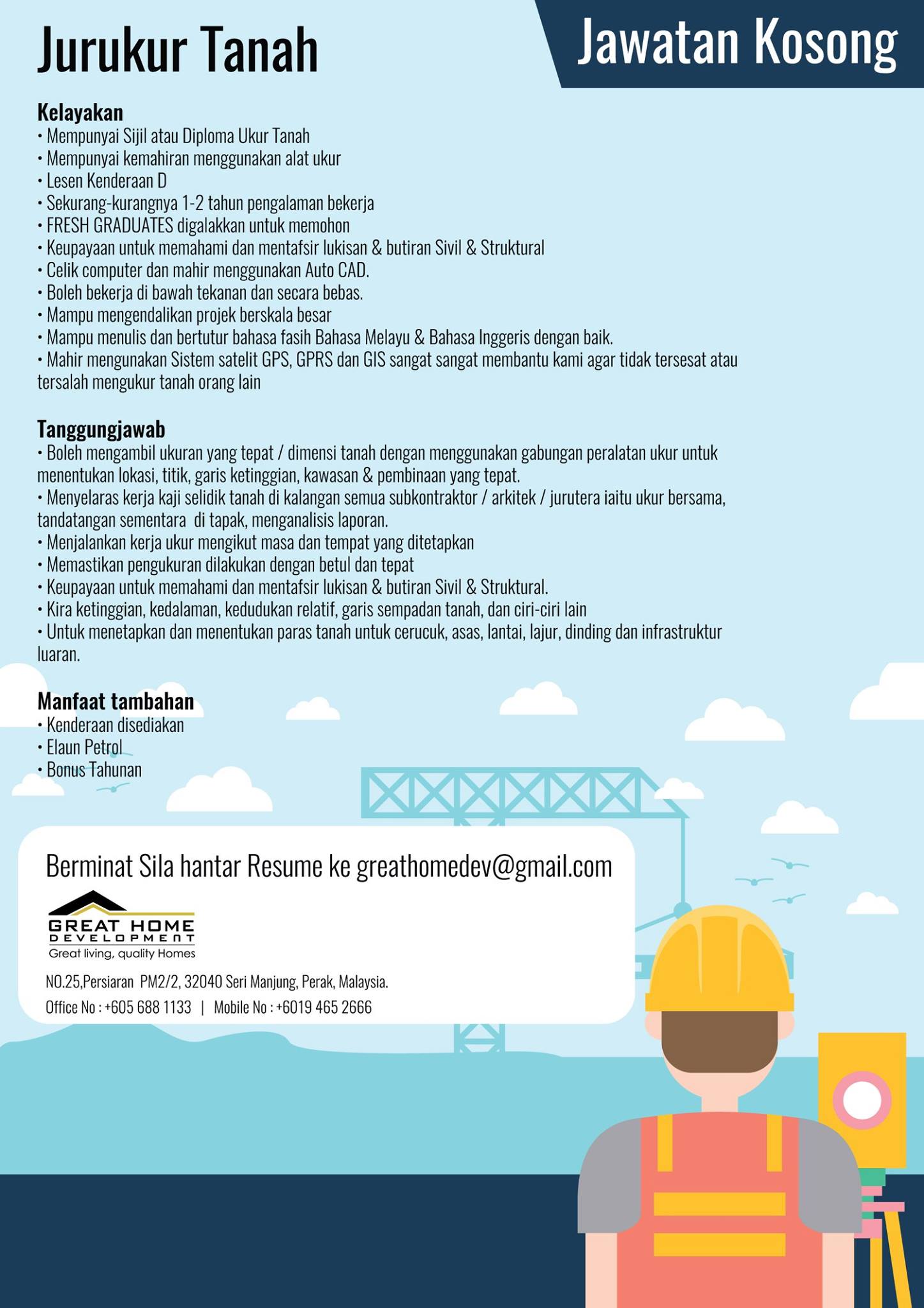 Jurukur Tanah

Jawatan Kosong

Kelayakan
• Mempunyai Sijil atau Diploma Ukur Tanah
• Mempunyai kemahiran menggunakan alat ukur
• Lesen Kenderaan D
• Sekurang-kurangnya 1-2 tahun pengalaman bekerja
• FRESH GRADUATES digalakkan untuk memohon
• Keupayaan untuk memahami dan mentafsir lukisan & butiran Sivil & Struktural
• Celik computer dan mahir menggunakan Auto CAD.
• Boleh bekerja di bawah tekanan dan secara bebas.
• Mampu mengendalikan projek berskala besar
• Mampu menulis dan bertutur bahasa fasih Bahasa Melayu & Bahasa Inggeris dengan baik.
• Mahir mengunakan Sistem satelit GPS, GPRS dan GIS sangat sangat membantu kami agar tidak tersesat atau tersalah mengukur tanah orang lain

Tanggungjawab
• Boleh mengambil ukuran yang tepat / dimensi tanah dengan menggunakan gabungan peralatan ukur untuk menentukan lokasi, titik, garis ketinggian, kawasan & pembinaan yang tepat.
• Menyelaras kerja kaji selidik tanah di kalangan semua subkontraktor / arkitek / jurutera iaitu ukur bersama, tandatangan sementara di tapak, menganalisis laporan.
• Menjalankan kerja ukur mengikut masa dan tempat yang ditetapkan
• Memastikan pengukuran dilakukan dengan betul dan tepat
• Keupayaan untuk memahami dan mentafsir lukisan & butiran Sivil & Struktural.
• Kira ketinggian, kedalaman, kedudukan relatif, garis sempadan tanah, dan ciri-ciri lain
• Untuk menetapkan dan menentukan paras tanah untuk cerucuk, asas, lantai, lajur, dinding dan infrastruktur luaran.

Manfaat tambahan
• Kenderaan disediakan
• Elaun Petrol
• Bonus Tahunan

Berminat Sila hantar Resume ke greathomedev@gmail.com

GREAT HOME
DEVELOPMENT
Great living, quality Homes

NO.25,Persiaran PM2/2, 32040 Seri Manjung, Perak, Malaysia.
Office No : +605 688 1133 | Mobile No : +6019 465 2666